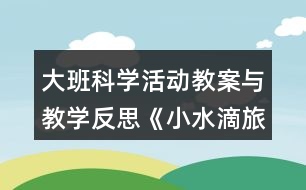 大班科学活动教案与教学反思《小水滴旅